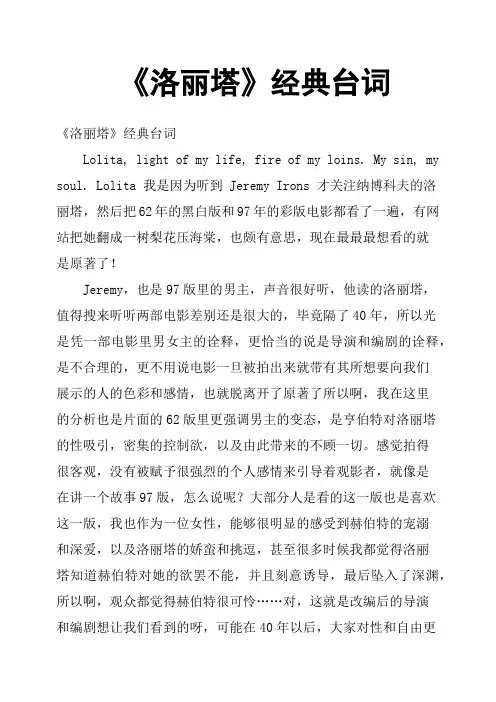 《洛丽塔》经典台词

《洛丽塔》经典台词

Lolita, light of my life, fire of my loins. My sin, my soul. Lolita 我是因为听到 Jeremy Irons 才关注纳博科夫的洛丽塔，然后把62年的黑白版和97年的彩版电影都看了一遍，有网站把她翻成一树梨花压海棠，也颇有意思，现在最最最想看的就是原著了！

Jeremy，也是97版里的男主，声音很好听，他读的洛丽塔，值得搜来听听两部电影差别还是很大的，毕竟隔了40年，所以光是凭一部电影里男女主的诠释，更恰当的说是导演和编剧的诠释，是不合理的，更不用说电影一旦被拍出来就带有其所想要向我们展示的人的色彩和感情，也就脱离开了原著了所以啊，我在这里的分析也是片面的62版里更强调男主的变态，是亨伯特对洛丽塔的性吸引，密集的控制欲，以及由此带来的不顾一切。感觉拍得很客观，没有被赋予很强烈的个人感情来引导着观影者，就像是在讲一个故事97版，怎么说呢？大部分人是看的这一版也是喜欢这一版，我也作为一位女性，能够很明显的感受到赫伯特的宠溺和深爱，以及洛丽塔的娇蛮和挑逗，甚至很多时候我都觉得洛丽塔知道赫伯特对她的欲罢不能，并且刻意诱导，最后坠入了深渊，所以啊，观众都觉得赫伯特很可怜……对，这就是改编后的导演和编剧想让我们看到的呀，可能在40年以后，大家对性和自由更